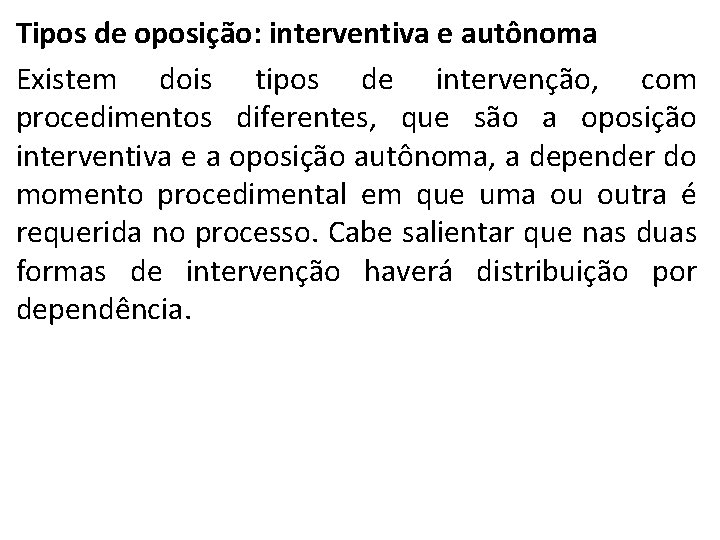 Tipos de oposição: interventiva e autônoma

Existem dois tipos de intervenção, com procedimentos diferentes, que são a oposição interventiva e a oposição autônoma, a depender do momento procedimental em que uma ou outra é requerida no processo. Cabe salientar que nas duas formas de intervenção haverá distribuição por dependência.